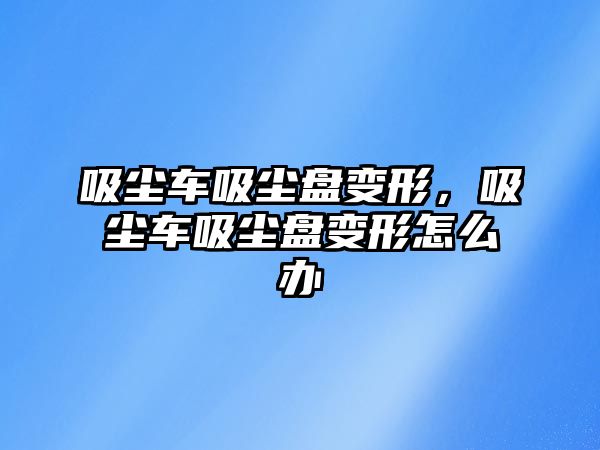 吸尘车吸尘盘变形，吸尘车吸尘盘变形怎么办